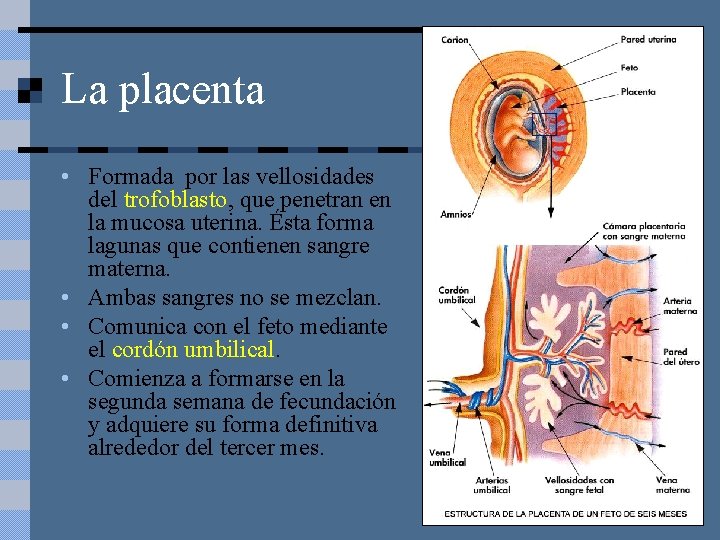 La placenta

• Formada por las vellosidades del trofoblasto, que penetran en la mucosa uterina. Ésta forma lagunas que contienen sangre materna.
• Ambas sangres no se mezclan.
• Comunica con el feto mediante el cordón umbilical.
• Comienza a formarse en la segunda semana de fecundación y adquiere su forma definitiva alrededor del tercer mes.

Corion
Pared uterina
Feto
Placenta
Amnios
Cámara placentaria con sangre materna
Cordón umbilical
Arteria materna
Pared del útero
Vena umbilical
Arterias umbilical
Vellosidades con sangre fetal
Vena materna
ESTRUCTURA DE LA PLACENTA DE UN FETO DE SEIS MESES